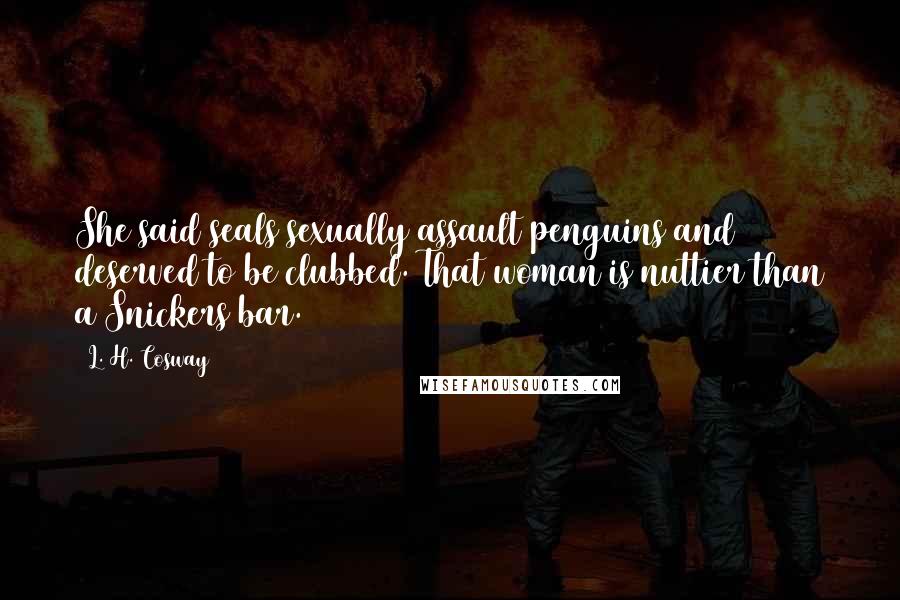 She said seals sexually assault penguins and deserved to be clubbed. That woman is nuttier than a Snickers bar.

L. H. Cosway

WISEFAMOUSQUOTES.COM